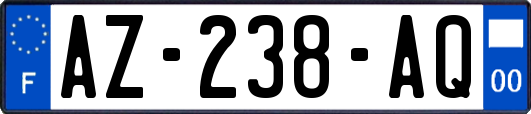 F
AZ-238-AQ
00